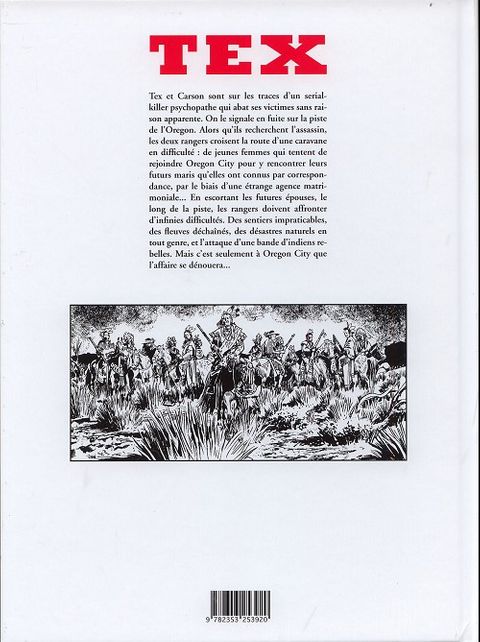 TEX

Tex et Carson sont sur les traces d'un serial-killer psychopathe qui abat ses victimes sans raison apparente. On le signale en fuite sur la piste de l'Oregon. Alors qu'ils recherchent l'assassin, les deux rangers croisent la route d'une caravane en difficulté : de jeunes femmes qui tentent de rejoindre Oregon City pour y rencontrer leurs futurs maris qu'elles ont connus par correspondance, par le biais d'une étrange agence matrimoniale... En escortant les futures épouses, le long de la piste, les rangers doivent affronter d'infinies difficultés. Des sentiers impraticables, des fleuves déchaînés, des désastres naturels en tout genre, et l'attaque d'une bande d'indiens rebelles. Mais c'est seulement à Oregon City que l'affaire se dénouera...

9 782353 253920